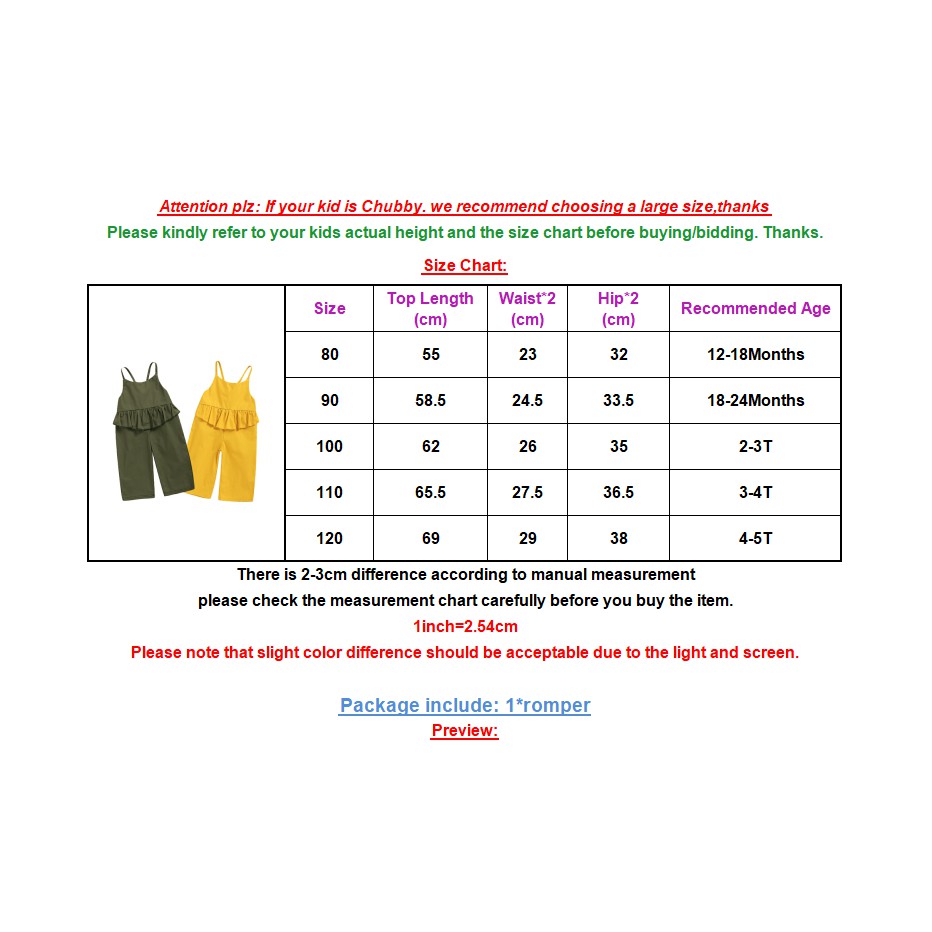 Attention plz: If your kid is Chubby. we recommend choosing a large size,thanks
Please kindly refer to your kids actual height and the size chart before buying/bidding. Thanks.

Size Chart:

| Size | Top Length (cm) | Waist*2 (cm) | Hip*2 (cm) | Recommended Age |
|---|---|---|---|---|
| 80 | 55 | 23 | 32 | 12-18Months |
| 90 | 58.5 | 24.5 | 33.5 | 18-24Months |
| 100 | 62 | 26 | 35 | 2-3T |
| 110 | 65.5 | 27.5 | 36.5 | 3-4T |
| 120 | 69 | 29 | 38 | 4-5T |

There is 2-3cm difference according to manual measurement
please check the measurement chart carefully before you buy the item.
1inch=2.54cm
Please note that slight color difference should be acceptable due to the light and screen.

Package include: 1*romper
Preview: